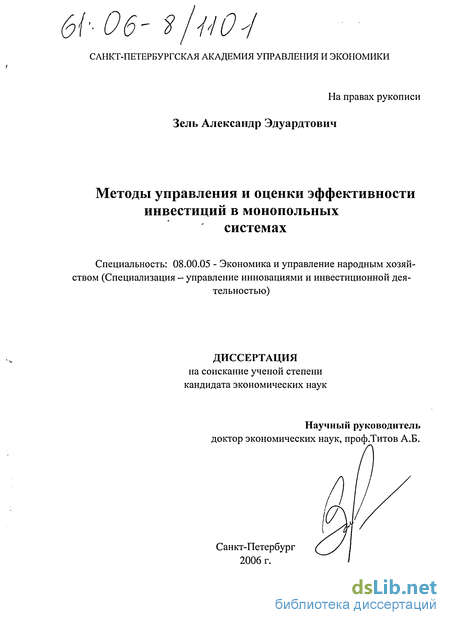 61:06-8/1101

САНКТ-ПЕТЕРБУРГСКАЯ АКАДЕМИЯ УПРАВЛЕНИЯ И ЭКОНОМИКИ

На правах рукописи

Зель Александр Эдуардтович

Методы управления и оценки эффективности инвестиций в монопольных системах

Специальность: 08.00.05 - Экономика и управление народным хозяйством (Специализация – управление инновациями и инвестиционной деятельностью)

ДИССЕРТАЦИЯ
на соискание ученой степени
кандидата экономических наук

Научный руководитель
доктор экономических наук, проф.Титов А.Б.

Санкт-Петербург
2006 г.

dsLib.net
библиотека диссертаций